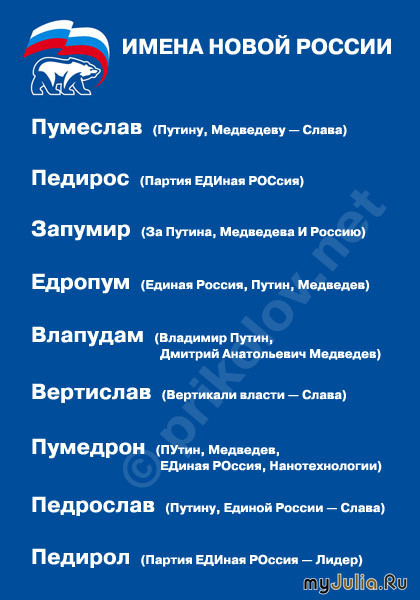 ИМЕНА НОВОЙ РОССИИ

Пумеслав (Путину, Медведеву — Слава)

Педирос (Партия ЕДИная РОСсия)

Запумир (За Путина, Медведева И Россию)

Едропум (Единая Россия, Путин, Медведев)

Влапудам (Владимир Путин, Дмитрий Анатольевич Медведев)

Вертислав (Вертикали власти — Слава)

Пумедрон (ПУтин, Медведев, ЕДиная РОссия, Нанотехнологии)

Педрослав (Путину, Единой России — Слава)

Педирол (Партия ЕДИная РОссия — Лидер)

© prikolov.net

myJulia.Ru